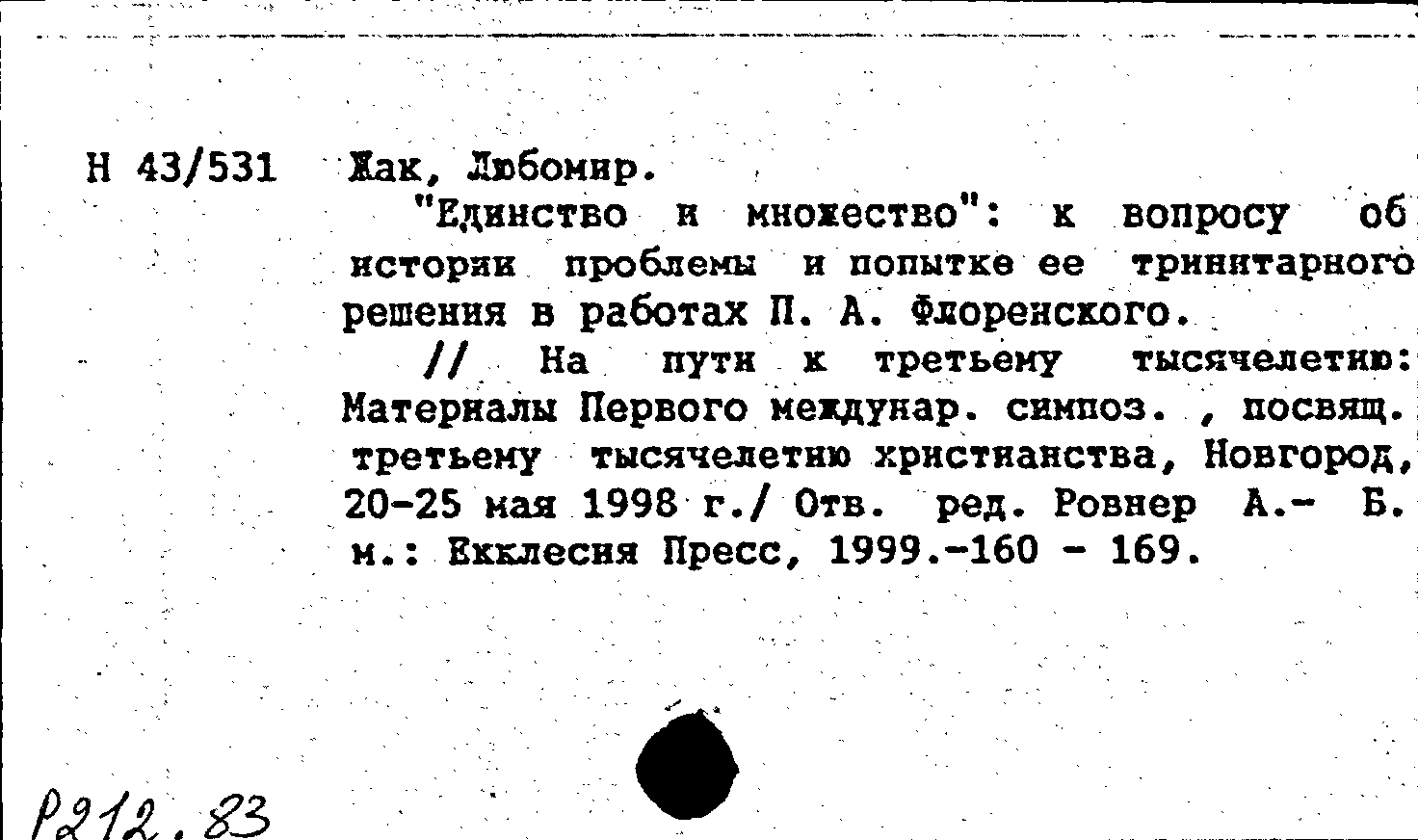 Н 43/531 Жак, Любомир.

"Единство и множество": к вопросу об истории проблемы и попытке ее тринитарного решения в работах П. А. Флоренского.

// На пути к третьему тысячелетию: Материалы Первого междунар. симпоз. , посвящ. третьему тысячелетию христианства, Новгород, 20-25 мая 1998 г./ Отв. ред. Ровнер А.- Б. м.: Екклесия Пресс, 1999.-160 - 169.

Р212.83